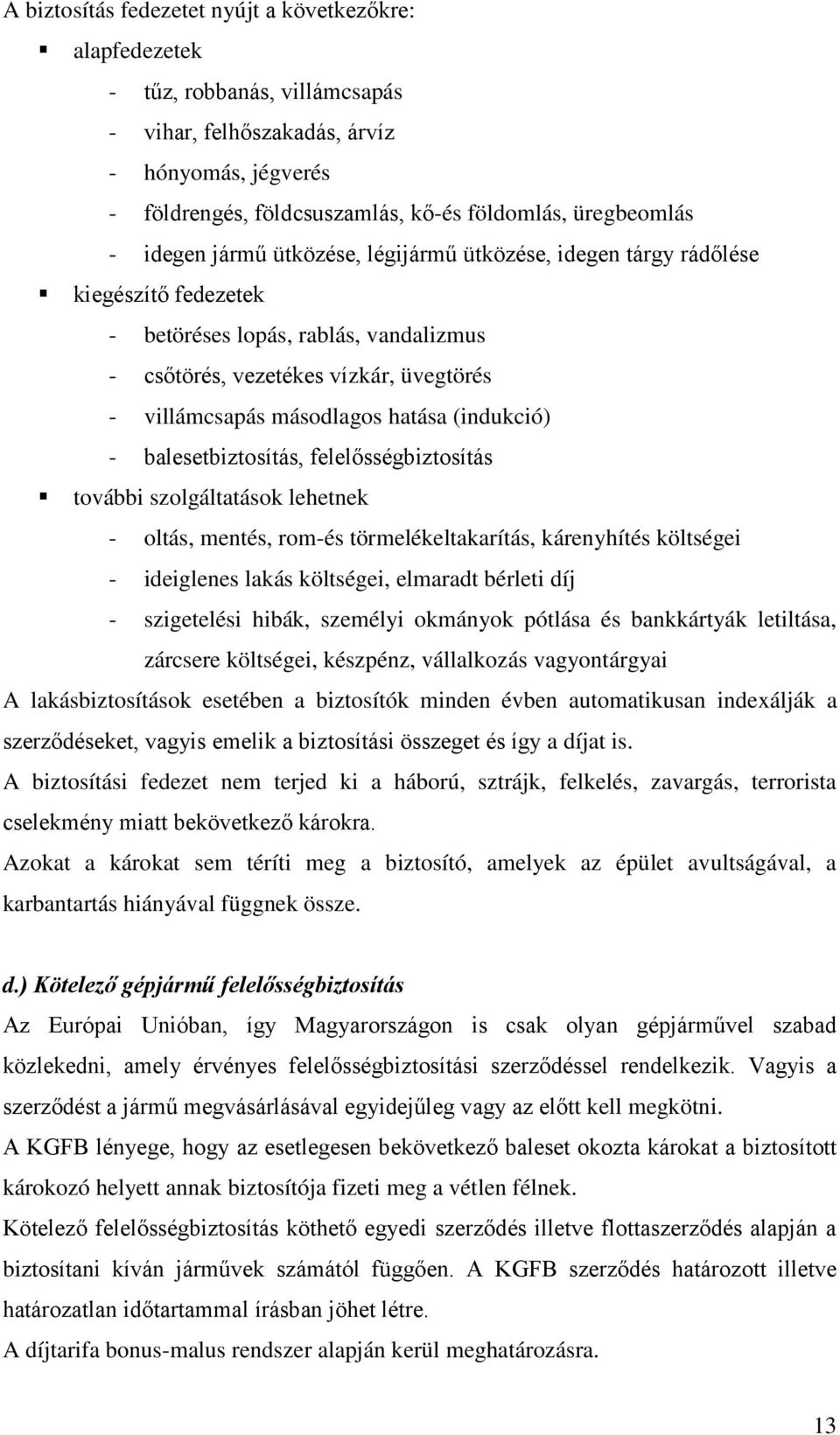 A biztosítás fedezetet nyújt a következőkre:

▪ alapfedezetek
- tűz, robbanás, villámcsapás
- vihar, felhőszakadás, árvíz
- hónyomás, jégverés
- földrengés, földcsuszamlás, kő-és földomlás, üregbeomlás
- idegen jármű ütközése, légijármű ütközése, idegen tárgy rádőlése

▪ kiegészítő fedezetek
- betöréses lopás, rablás, vandalizmus
- csőtörés, vezetékes vízkár, üvegtörés
- villámcsapás másodlagos hatása (indukció)
- balesetbiztosítás, felelősségbiztosítás

▪ további szolgáltatások lehetnek
- oltás, mentés, rom-és törmelékeltakarítás, kárenyhítés költségei
- ideiglenes lakás költségei, elmaradt bérleti díj
- szigetelési hibák, személyi okmányok pótlása és bankkártyák letiltása, zárcsere költségei, készpénz, vállalkozás vagyontárgyai

A lakásbiztosítások esetében a biztosítók minden évben automatikusan indexálják a szerződéseket, vagyis emelik a biztosítási összeget és így a díjat is.

A biztosítási fedezet nem terjed ki a háború, sztrájk, felkelés, zavargás, terrorista cselekmény miatt bekövetkező károkra.

Azokat a károkat sem téríti meg a biztosító, amelyek az épület avultságával, a karbantartás hiányával függnek össze.

d.) Kötelező gépjármű felelősségbiztosítás

Az Európai Unióban, így Magyarországon is csak olyan gépjárművel szabad közlekedni, amely érvényes felelősségbiztosítási szerződéssel rendelkezik. Vagyis a szerződést a jármű megvásárlásával egyidejűleg vagy az előtt kell megkötni.

A KGFB lényege, hogy az esetlegesen bekövetkező baleset okozta károkat a biztosított károkozó helyett annak biztosítója fizeti meg a vétlen félnek.

Kötelező felelősségbiztosítás köthető egyedi szerződés illetve flottaszerződés alapján a biztosítani kíván járművek számától függően. A KGFB szerződés határozott illetve határozatlan időtartammal írásban jöhet létre.

A díjtarifa bonus-malus rendszer alapján kerül meghatározásra.

13